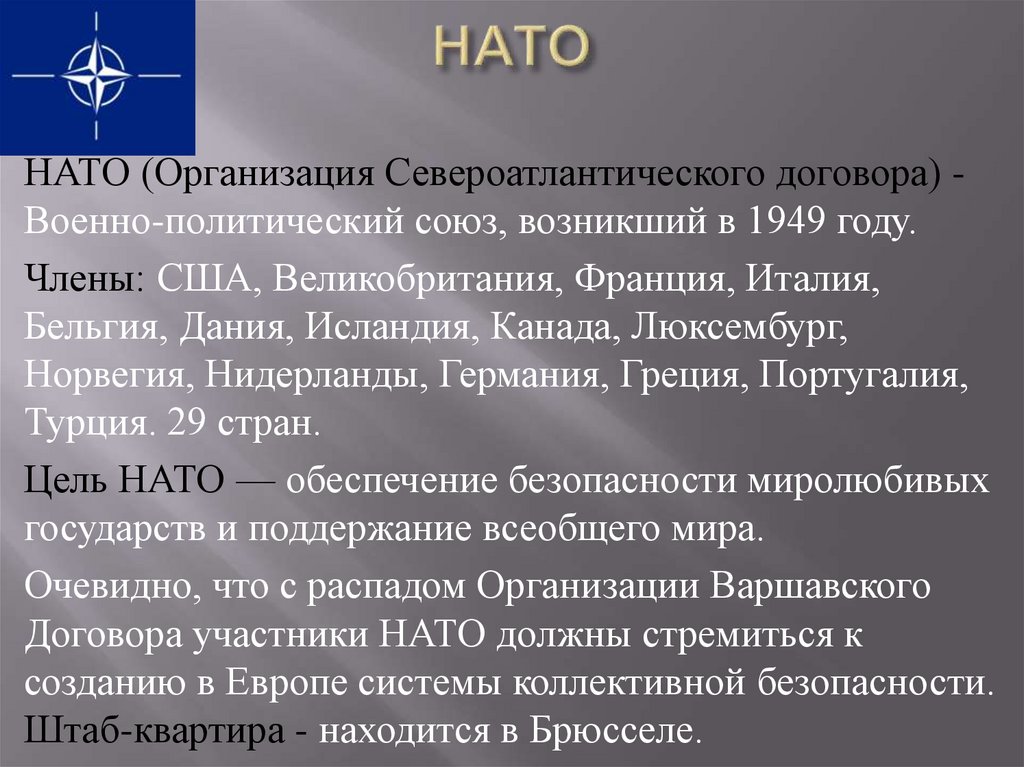 НАТО

НАТО (Организация Североатлантического договора) - Военно-политический союз, возникший в 1949 году.

Члены: США, Великобритания, Франция, Италия, Бельгия, Дания, Исландия, Канада, Люксембург, Норвегия, Нидерланды, Германия, Греция, Португалия, Турция. 29 стран.

Цель НАТО — обеспечение безопасности миролюбивых государств и поддержание всеобщего мира.

Очевидно, что с распадом Организации Варшавского Договора участники НАТО должны стремиться к созданию в Европе системы коллективной безопасности. Штаб-квартира - находится в Брюсселе.